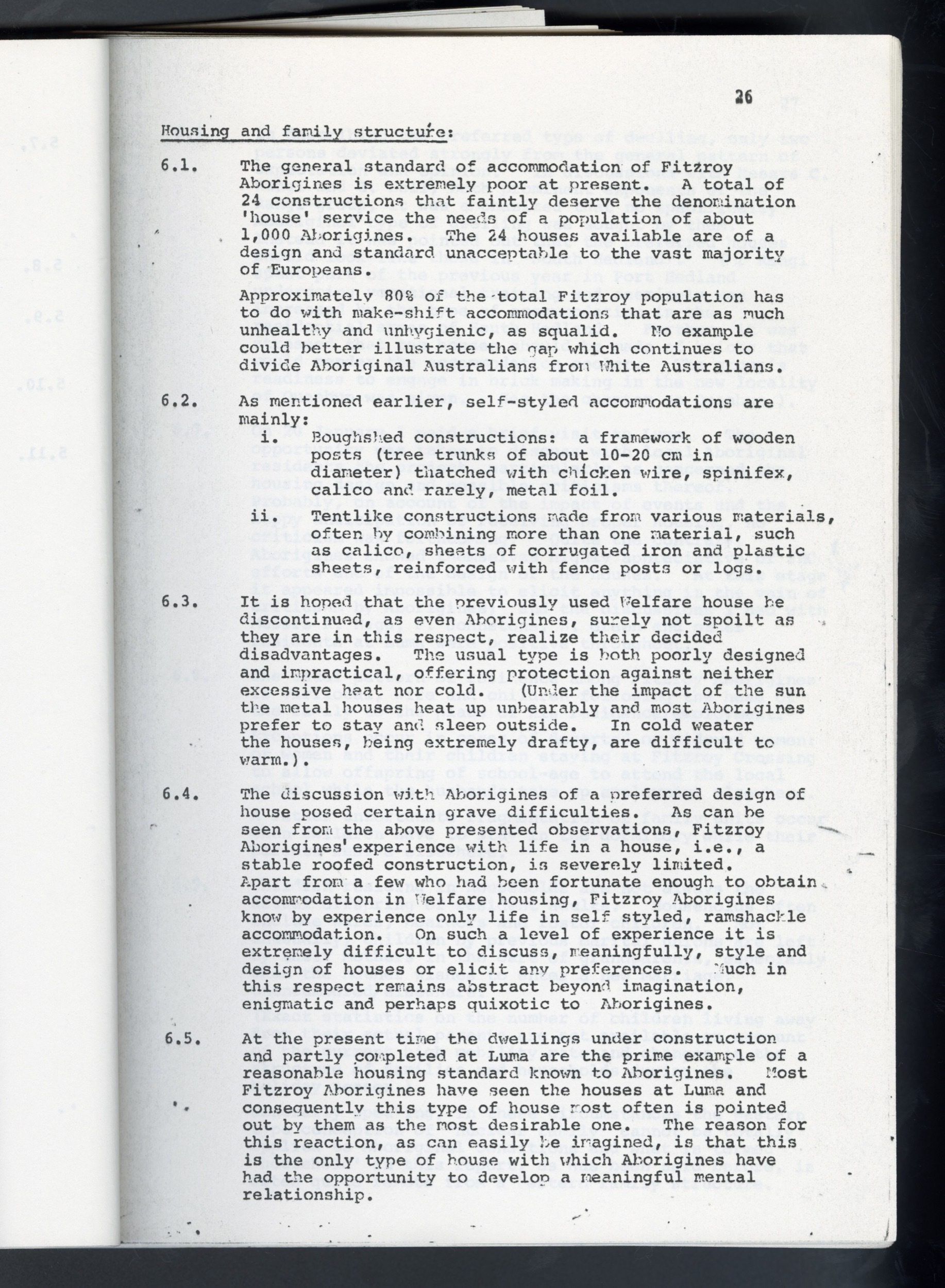 26

Housing and family structure:

6.1. The general standard of accommodation of Fitzroy Aborigines is extremely poor at present. A total of 24 constructions that faintly deserve the denomination 'house' service the needs of a population of about 1,000 Aborigines. The 24 houses available are of a design and standard unacceptable to the vast majority of Europeans.

Approximately 80% of the total Fitzroy population has to do with make-shift accommodations that are as much unhealthy and unhygienic, as squalid. No example could better illustrate the gap which continues to divide Aboriginal Australians from White Australians.

6.2. As mentioned earlier, self-styled accommodations are mainly:
i. Boughshed constructions: a framework of wooden posts (tree trunks of about 10-20 cm in diameter) thatched with chicken wire, spinifex, calico and rarely, metal foil.
ii. Tentlike constructions made from various materials, often by combining more than one material, such as calico, sheets of corrugated iron and plastic sheets, reinforced with fence posts or logs.

6.3. It is hoped that the previously used Welfare house be discontinued, as even Aborigines, surely not spoilt as they are in this respect, realize their decided disadvantages. The usual type is both poorly designed and impractical, offering protection against neither excessive heat nor cold. (Under the impact of the sun the metal houses heat up unbearably and most Aborigines prefer to stay and sleep outside. In cold weater the houses, being extremely drafty, are difficult to warm.).

6.4. The discussion with Aborigines of a preferred design of house posed certain grave difficulties. As can be seen from the above presented observations, Fitzroy Aborigines' experience with life in a house, i.e., a stable roofed construction, is severely limited. Apart from a few who had been fortunate enough to obtain accommodation in Welfare housing, Fitzroy Aborigines know by experience only life in self styled, ramshackle accommodation. On such a level of experience it is extremely difficult to discuss, meaningfully, style and design of houses or elicit any preferences. Much in this respect remains abstract beyond imagination, enigmatic and perhaps quixotic to Aborigines.

6.5. At the present time the dwellings under construction and partly completed at Luma are the prime example of a reasonable housing standard known to Aborigines. Most Fitzroy Aborigines have seen the houses at Luma and consequently this type of house most often is pointed out by them as the most desirable one. The reason for this reaction, as can easily be imagined, is that this is the only type of house with which Aborigines have had the opportunity to develop a meaningful mental relationship.